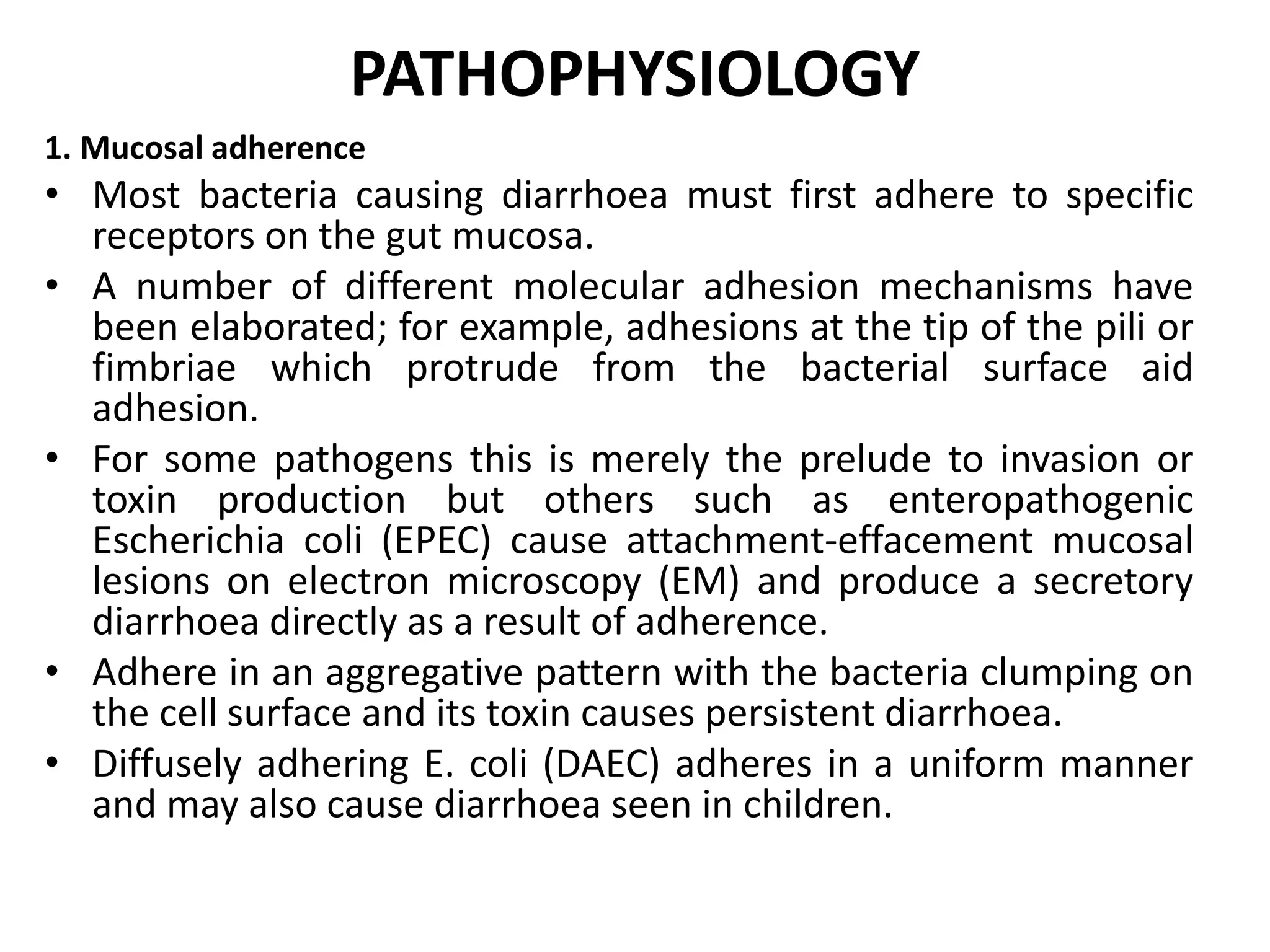 PATHOPHYSIOLOGY

1. Mucosal adherence

• Most bacteria causing diarrhoea must first adhere to specific receptors on the gut mucosa.

• A number of different molecular adhesion mechanisms have been elaborated; for example, adhesions at the tip of the pili or fimbriae which protrude from the bacterial surface aid adhesion.

• For some pathogens this is merely the prelude to invasion or toxin production but others such as enteropathogenic Escherichia coli (EPEC) cause attachment-effacement mucosal lesions on electron microscopy (EM) and produce a secretory diarrhoea directly as a result of adherence.

• Adhere in an aggregative pattern with the bacteria clumping on the cell surface and its toxin causes persistent diarrhoea.

• Diffusely adhering E. coli (DAEC) adheres in a uniform manner and may also cause diarrhoea seen in children.